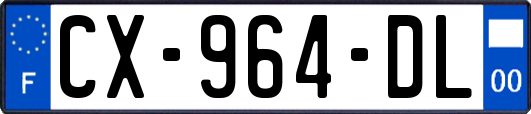 F
CX-964-DL
00